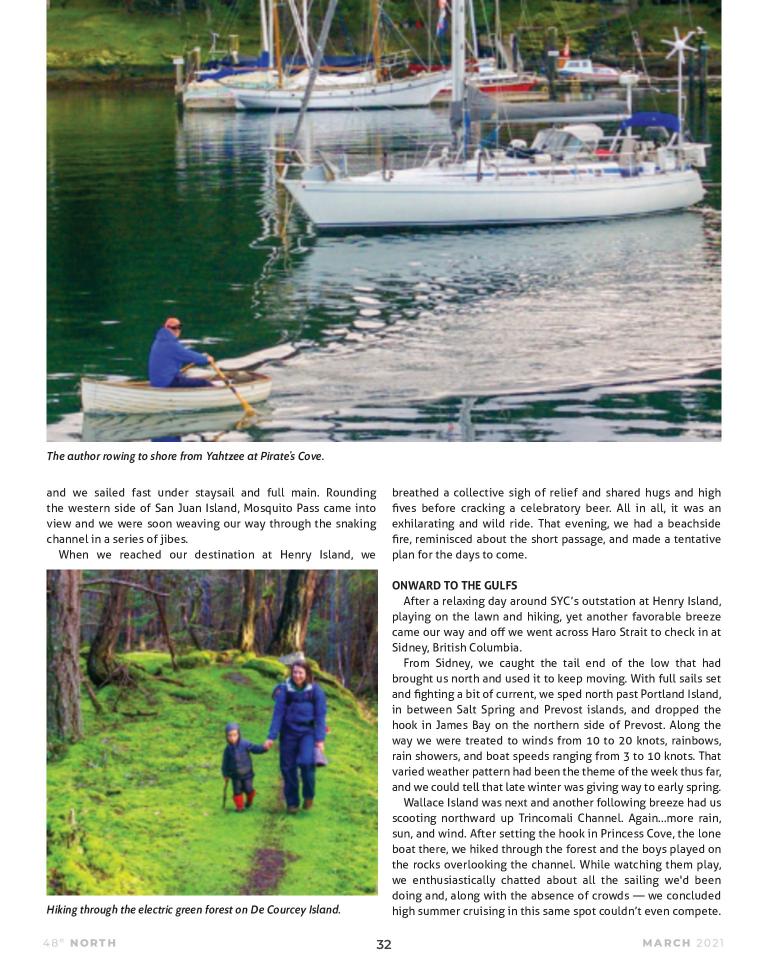 The author rowing to shore from Yahtzee at Pirate's Cove.

and we sailed fast under staysail and full main. Rounding the western side of San Juan Island, Mosquito Pass came into view and we were soon weaving our way through the snaking channel in a series of jibes.

When we reached our destination at Henry Island, we

Hiking through the electric green forest on De Courcey Island.

breathed a collective sigh of relief and shared hugs and high fives before cracking a celebratory beer. All in all, it was an exhilarating and wild ride. That evening, we had a beachside fire, reminisced about the short passage, and made a tentative plan for the days to come.

ONWARD TO THE GULFS

After a relaxing day around SYC's outstation at Henry Island, playing on the lawn and hiking, yet another favorable breeze came our way and off we went across Haro Strait to check in at Sidney, British Columbia.

From Sidney, we caught the tail end of the low that had brought us north and used it to keep moving. With full sails set and fighting a bit of current, we sped north past Portland Island, in between Salt Spring and Prevost islands, and dropped the hook in James Bay on the northern side of Prevost. Along the way we were treated to winds from 10 to 20 knots, rainbows, rain showers, and boat speeds ranging from 3 to 10 knots. That varied weather pattern had been the theme of the week thus far, and we could tell that late winter was giving way to early spring.

Wallace Island was next and another following breeze had us scooting northward up Trincomali Channel. Again...more rain, sun, and wind. After setting the hook in Princess Cove, the lone boat there, we hiked through the forest and the boys played on the rocks overlooking the channel. While watching them play, we enthusiastically chatted about all the sailing we'd been doing and, along with the absence of crowds — we concluded high summer cruising in this same spot couldn't even compete.

48° NORTH 32 MARCH 2021